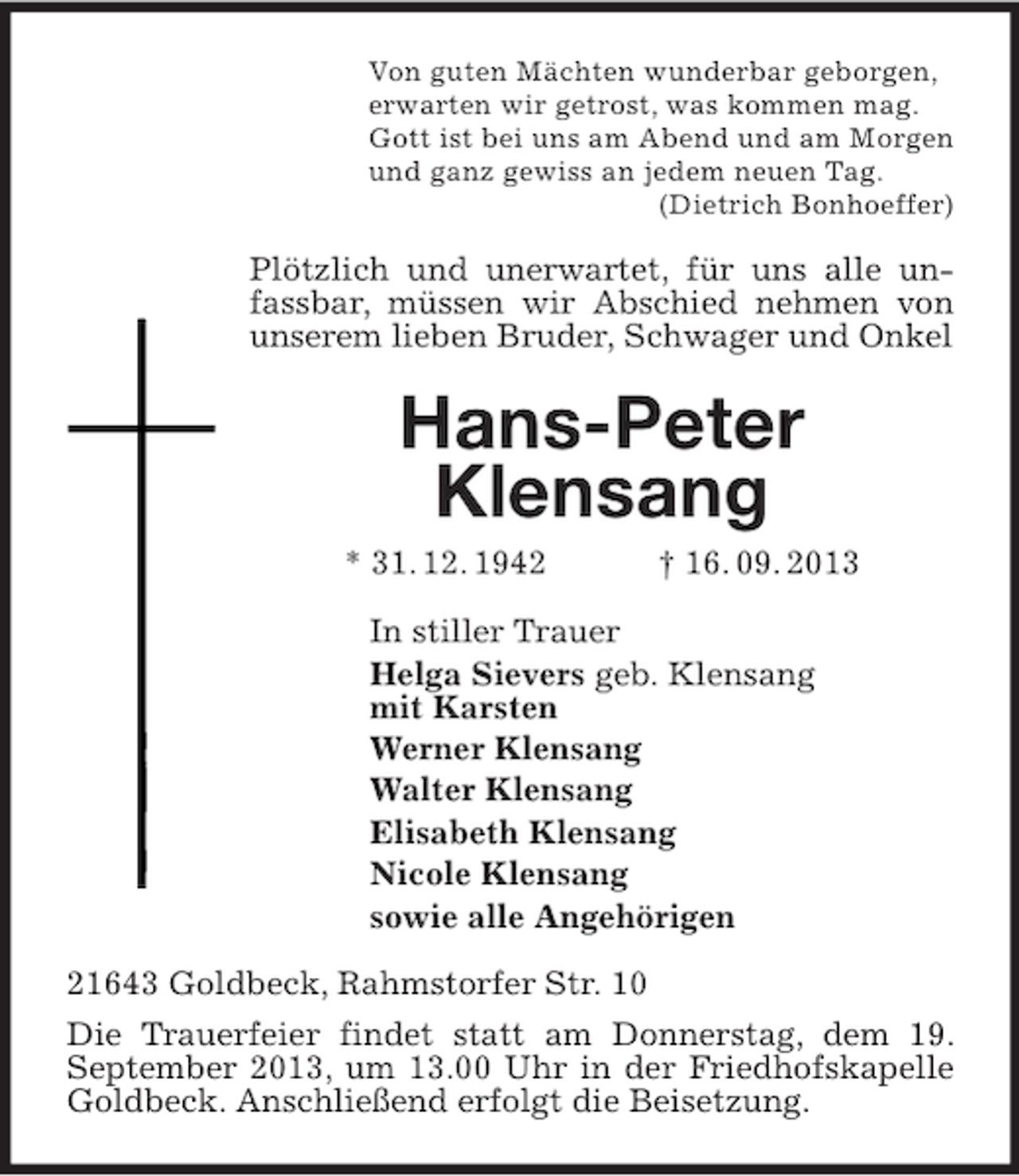 Von guten Mächten wunderbar geborgen,
erwarten wir getrost, was kommen mag.
Gott ist bei uns am Abend und am Morgen
und ganz gewiss an jedem neuen Tag.
(Dietrich Bonhoeffer)

Plötzlich und unerwartet, für uns alle unfassbar, müssen wir Abschied nehmen von unserem lieben Bruder, Schwager und Onkel

Hans-Peter
Klensang

* 31. 12. 1942 † 16. 09. 2013

In stiller Trauer
Helga Sievers geb. Klensang
mit Karsten
Werner Klensang
Walter Klensang
Elisabeth Klensang
Nicole Klensang
sowie alle Angehörigen

21643 Goldbeck, Rahmstorfer Str. 10

Die Trauerfeier findet statt am Donnerstag, dem 19. September 2013, um 13.00 Uhr in der Friedhofskapelle Goldbeck. Anschließend erfolgt die Beisetzung.